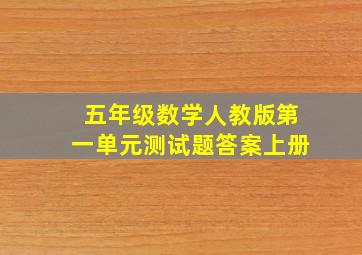 五年级数学人教版第一单元测试题答案上册